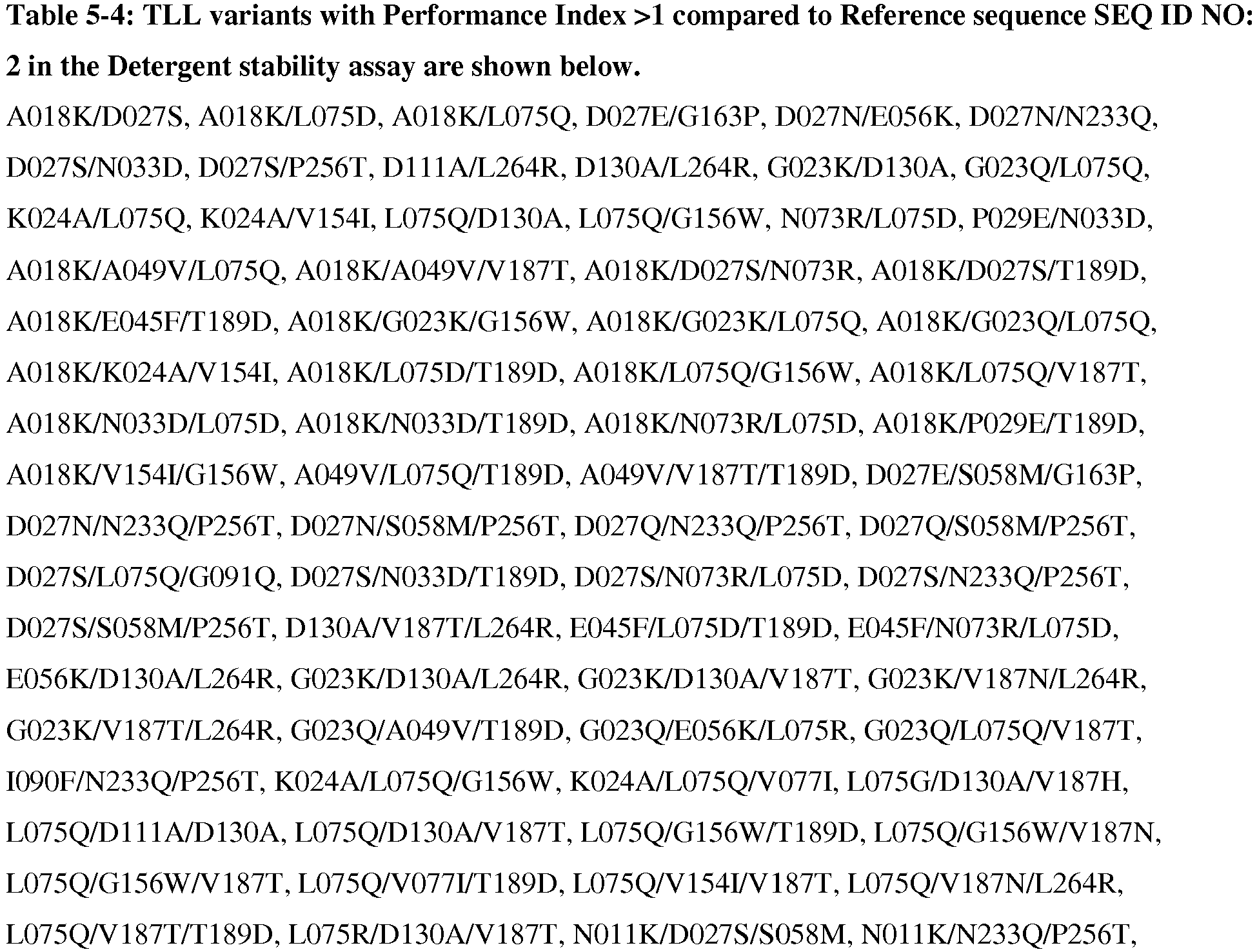 Table 5-4: TLL variants with Performance Index >1 compared to Reference sequence SEQ ID NO: 2 in the Detergent stability assay are shown below.

A018K/D027S, A018K/L075D, A018K/L075Q, D027E/G163P, D027N/E056K, D027N/N233Q, D027S/N033D, D027S/P256T, D111A/L264R, D130A/L264R, G023K/D130A, G023Q/L075Q, K024A/L075Q, K024A/V154I, L075Q/D130A, L075Q/G156W, N073R/L075D, P029E/N033D, A018K/A049V/L075Q, A018K/A049V/V187T, A018K/D027S/N073R, A018K/D027S/T189D, A018K/E045F/T189D, A018K/G023K/G156W, A018K/G023K/L075Q, A018K/G023Q/L075Q, A018K/K024A/V154I, A018K/L075D/T189D, A018K/L075Q/G156W, A018K/L075Q/V187T, A018K/N033D/L075D, A018K/N033D/T189D, A018K/N073R/L075D, A018K/P029E/T189D, A018K/V154I/G156W, A049V/L075Q/T189D, A049V/V187T/T189D, D027E/S058M/G163P, D027N/N233Q/P256T, D027N/S058M/P256T, D027Q/N233Q/P256T, D027Q/S058M/P256T, D027S/L075Q/G091Q, D027S/N033D/T189D, D027S/N073R/L075D, D027S/N233Q/P256T, D027S/S058M/P256T, D130A/V187T/L264R, E045F/L075D/T189D, E045F/N073R/L075D, E056K/D130A/L264R, G023K/D130A/L264R, G023K/D130A/V187T, G023K/V187N/L264R, G023K/V187T/L264R, G023Q/A049V/T189D, G023Q/E056K/L075R, G023Q/L075Q/V187T, I090F/N233Q/P256T, K024A/L075Q/G156W, K024A/L075Q/V077I, L075G/D130A/V187H, L075Q/D111A/D130A, L075Q/D130A/V187T, L075Q/G156W/T189D, L075Q/G156W/V187N, L075Q/G156W/V187T, L075Q/V077I/T189D, L075Q/V154I/V187T, L075Q/V187N/L264R, L075Q/V187T/T189D, L075R/D130A/V187T, N011K/D027S/S058M, N011K/N233Q/P256T,